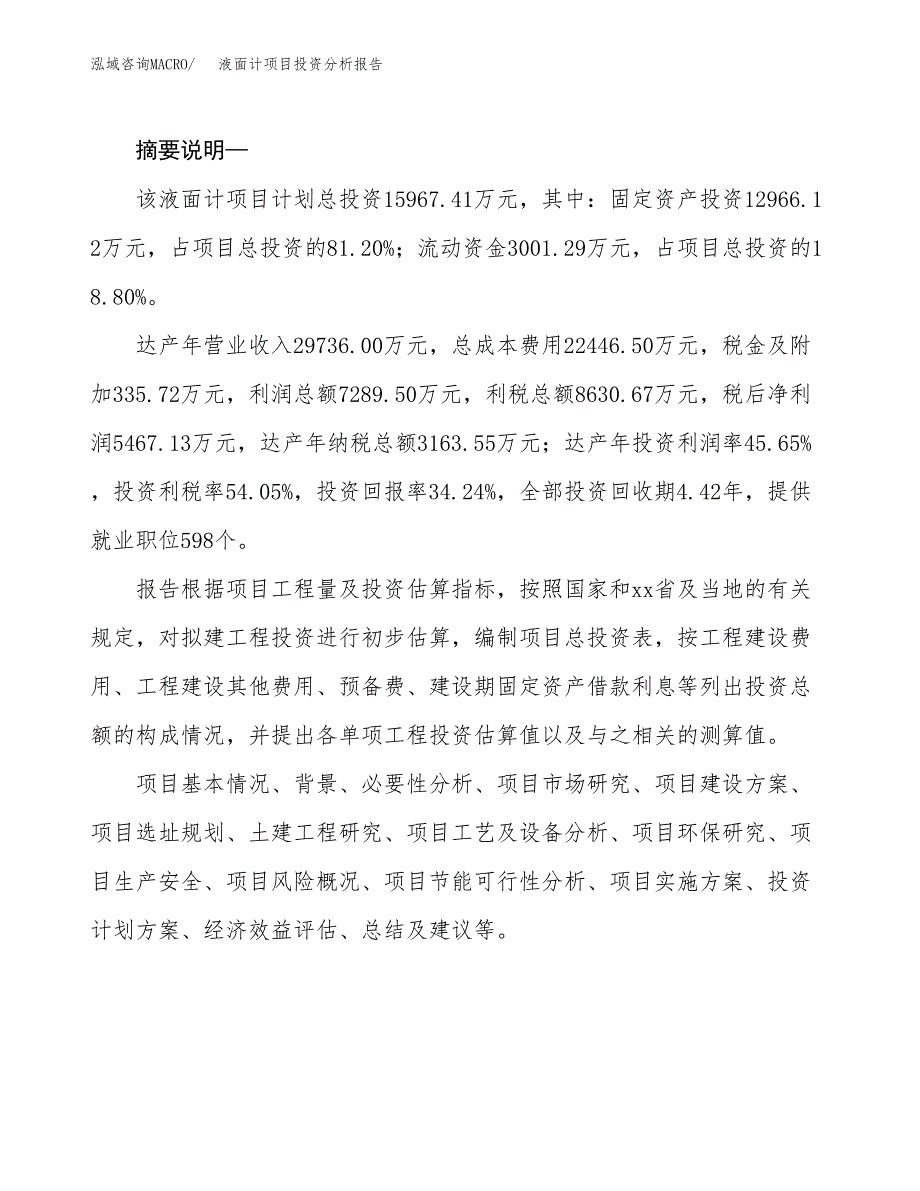 泓域咨询MACRO/　液面计项目投资分析报告

摘要说明—

该液面计项目计划总投资15967.41万元，其中：固定资产投资12966.12万元，占项目总投资的81.20%；流动资金3001.29万元，占项目总投资的18.80%。

达产年营业收入29736.00万元，总成本费用22446.50万元，税金及附加335.72万元，利润总额7289.50万元，利税总额8630.67万元，税后净利润5467.13万元，达产年纳税总额3163.55万元；达产年投资利润率45.65%，投资利税率54.05%，投资回报率34.24%，全部投资回收期4.42年，提供就业职位598个。

报告根据项目工程量及投资估算指标，按照国家和xx省及当地的有关规定，对拟建工程投资进行初步估算，编制项目总投资表，按工程建设费用、工程建设其他费用、预备费、建设期固定资产借款利息等列出投资总额的构成情况，并提出各单项工程投资估算值以及与之相关的测算值。

项目基本情况、背景、必要性分析、项目市场研究、项目建设方案、项目选址规划、土建工程研究、项目工艺及设备分析、项目环保研究、项目生产安全、项目风险概况、项目节能可行性分析、项目实施方案、投资计划方案、经济效益评估、总结及建议等。